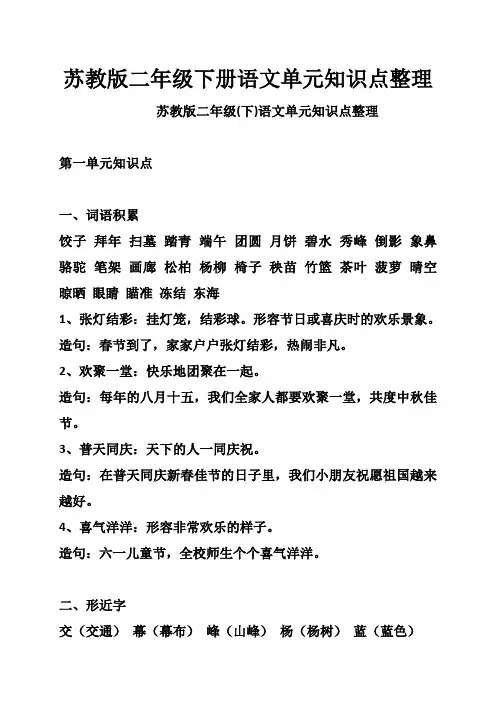 苏教版二年级下册语文单元知识点整理

苏教版二年级(下)语文单元知识点整理

第一单元知识点

一、词语积累

饺子 拜年 扫墓 踏青 端午 团圆 月饼 碧水 秀峰 倒影 象鼻 骆驼 笔架 画廊 松柏 杨柳 椅子 秧苗 竹篮 茶叶 菠萝 晴空 晾晒 眼睛 瞄准 冻结 东海

1、张灯结彩：挂灯笼，结彩球。形容节日或喜庆时的欢乐景象。

造句：春节到了，家家户户张灯结彩，热闹非凡。

2、欢聚一堂：快乐地团聚在一起。

造句：每年的八月十五，我们全家人都要欢聚一堂，共度中秋佳节。

3、普天同庆：天下的人一同庆祝。

造句：在普天同庆新春佳节的日子里，我们小朋友祝愿祖国越来越好。

4、喜气洋洋：形容非常欢乐的样子。

造句：六一儿童节，全校师生个个喜气洋洋。

二、形近字

交（交通） 幕（幕布） 峰（山峰） 杨（杨树） 蓝（蓝色）